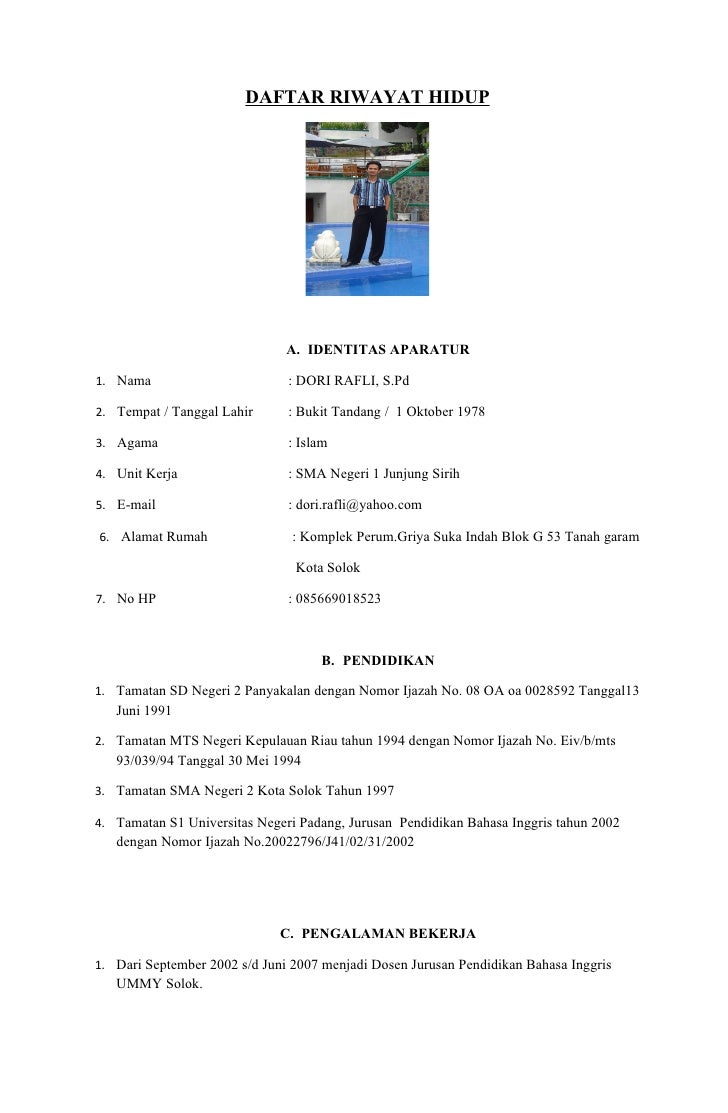 DAFTAR RIWAYAT HIDUP

A. IDENTITAS APARATUR

1. Nama : DORI RAFLI, S.Pd
2. Tempat / Tanggal Lahir : Bukit Tandang / 1 Oktober 1978
3. Agama : Islam
4. Unit Kerja : SMA Negeri 1 Junjung Sirih
5. E-mail : dori.rafli@yahoo.com
6. Alamat Rumah : Komplek Perum.Griya Suka Indah Blok G 53 Tanah garam Kota Solok
7. No HP : 085669018523

B. PENDIDIKAN

1. Tamatan SD Negeri 2 Panyakalan dengan Nomor Ijazah No. 08 OA oa 0028592 Tanggal13 Juni 1991
2. Tamatan MTS Negeri Kepulauan Riau tahun 1994 dengan Nomor Ijazah No. Eiv/b/mts 93/039/94 Tanggal 30 Mei 1994
3. Tamatan SMA Negeri 2 Kota Solok Tahun 1997
4. Tamatan S1 Universitas Negeri Padang, Jurusan Pendidikan Bahasa Inggris tahun 2002 dengan Nomor Ijazah No.20022796/J41/02/31/2002

C. PENGALAMAN BEKERJA

1. Dari September 2002 s/d Juni 2007 menjadi Dosen Jurusan Pendidikan Bahasa Inggris UMMY Solok.